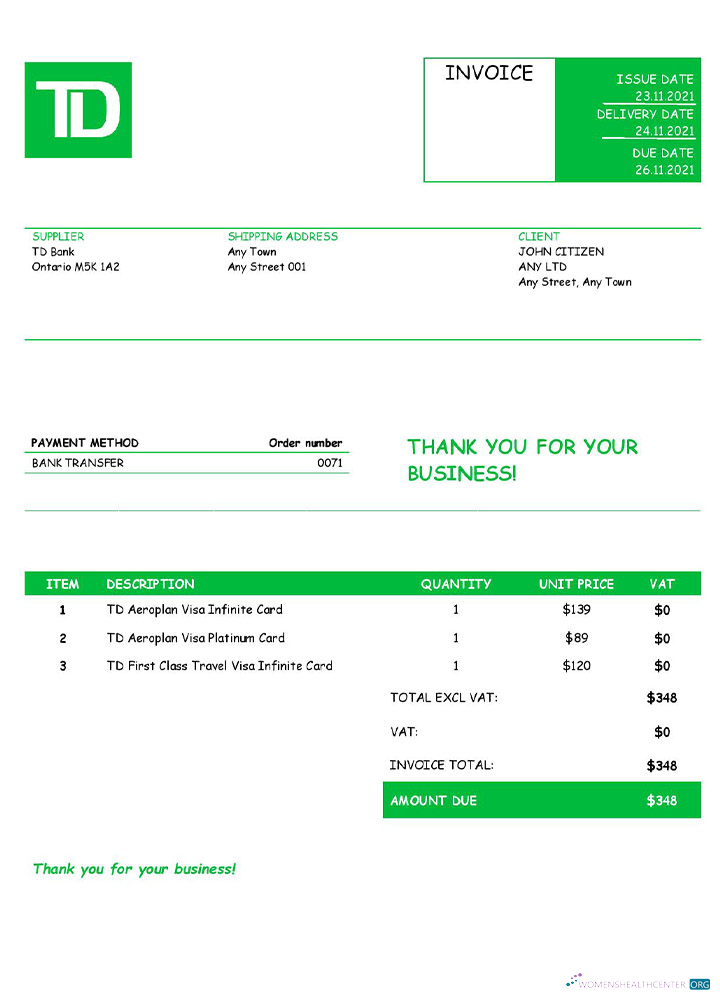 TD

INVOICE

ISSUE DATE
23.11.2021
DELIVERY DATE
24.11.2021
DUE DATE
26.11.2021

SUPPLIER
TD Bank
Ontario M5K 1A2

SHIPPING ADDRESS
Any Town
Any Street 001

CLIENT
JOHN CITIZEN
ANY LTD
Any Street, Any Town

| PAYMENT METHOD | Order number |
|---|---|
| BANK TRANSFER | 0071 |

THANK YOU FOR YOUR BUSINESS!

| ITEM | DESCRIPTION | QUANTITY | UNIT PRICE | VAT |
|---|---|---|---|---|
| 1 | TD Aeroplan Visa Infinite Card | 1 | $139 | $0 |
| 2 | TD Aeroplan Visa Platinum Card | 1 | $89 | $0 |
| 3 | TD First Class Travel Visa Infinite Card | 1 | $120 | $0 |

TOTAL EXCL VAT: $348

VAT: $0

INVOICE TOTAL: $348

AMOUNT DUE $348

Thank you for your business!

WOMENSHEALTHCENTER.ORG